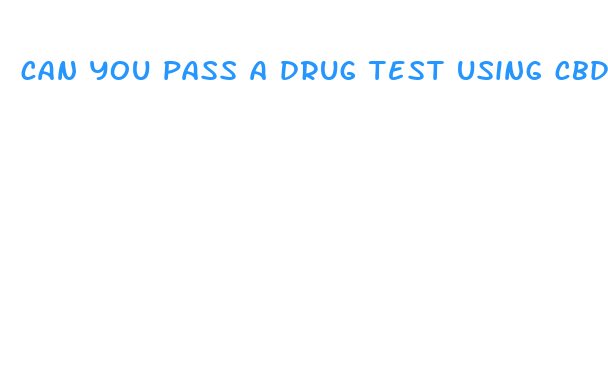 CAN YOU PASS A DRUG TEST USING CBD